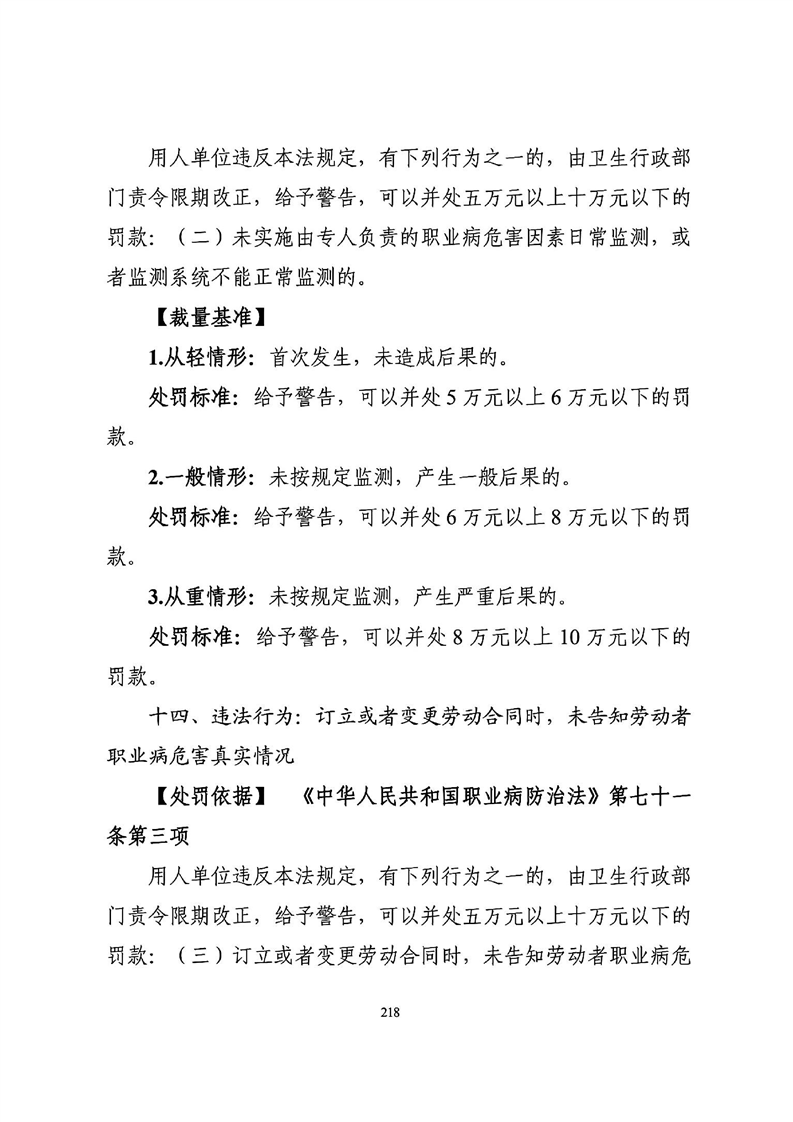 用人单位违反本法规定，有下列行为之一的，由卫生行政部门责令限期改正，给予警告，可以并处五万元以上十万元以下的罚款：（二）未实施由专人负责的职业病危害因素日常监测，或者监测系统不能正常监测的。

【裁量基准】

1.从轻情形：首次发生，未造成后果的。

处罚标准：给予警告，可以并处 5 万元以上 6 万元以下的罚款。

2.一般情形：未按规定监测，产生一般后果的。

处罚标准：给予警告，可以并处 6 万元以上 8 万元以下的罚款。

3.从重情形：未按规定监测，产生严重后果的。

处罚标准：给予警告，可以并处 8 万元以上 10 万元以下的罚款。

十四、违法行为：订立或者变更劳动合同时，未告知劳动者职业病危害真实情况

【处罚依据】 《中华人民共和国职业病防治法》第七十一条第三项

用人单位违反本法规定，有下列行为之一的，由卫生行政部门责令限期改正，给予警告，可以并处五万元以上十万元以下的罚款：（三）订立或者变更劳动合同时，未告知劳动者职业病危

218